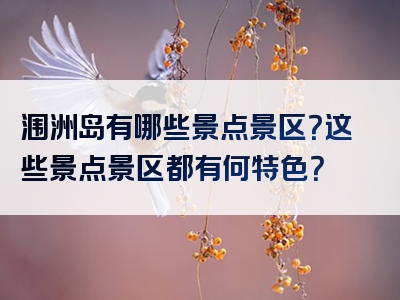 涠洲岛有哪些景点景区?这些景点景区都有何特色?